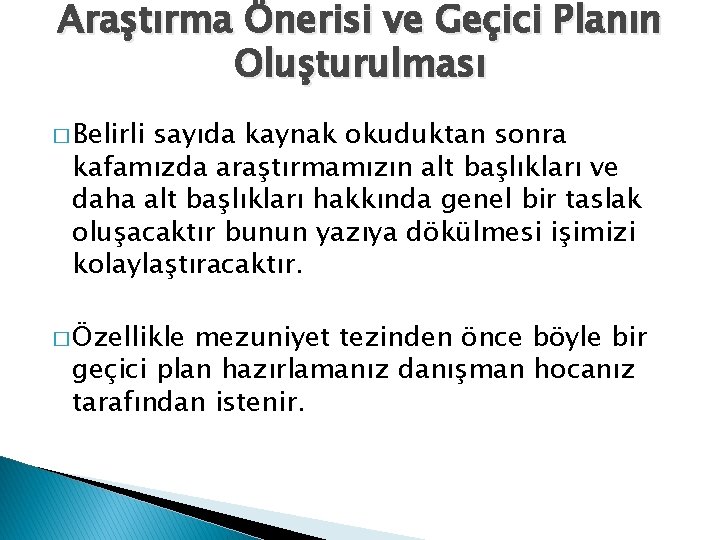 Araştırma Önerisi ve Geçici Planın Oluşturulması

□ Belirli sayıda kaynak okuduktan sonra kafamızda araştırmamızın alt başlıkları ve daha alt başlıkları hakkında genel bir taslak oluşacaktır bunun yazıya dökülmesi işimizi kolaylaştıracaktır.

□ Özellikle mezuniyet tezinden önce böyle bir geçici plan hazırlamanız danışman hocanız tarafından istenir.